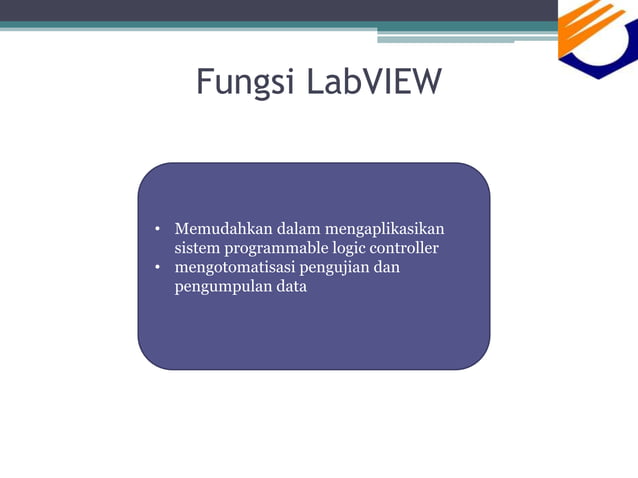 Fungsi LabVIEW

• Memudahkan dalam mengaplikasikan sistem programmable logic controller
• mengotomatisasi pengujian dan pengumpulan data